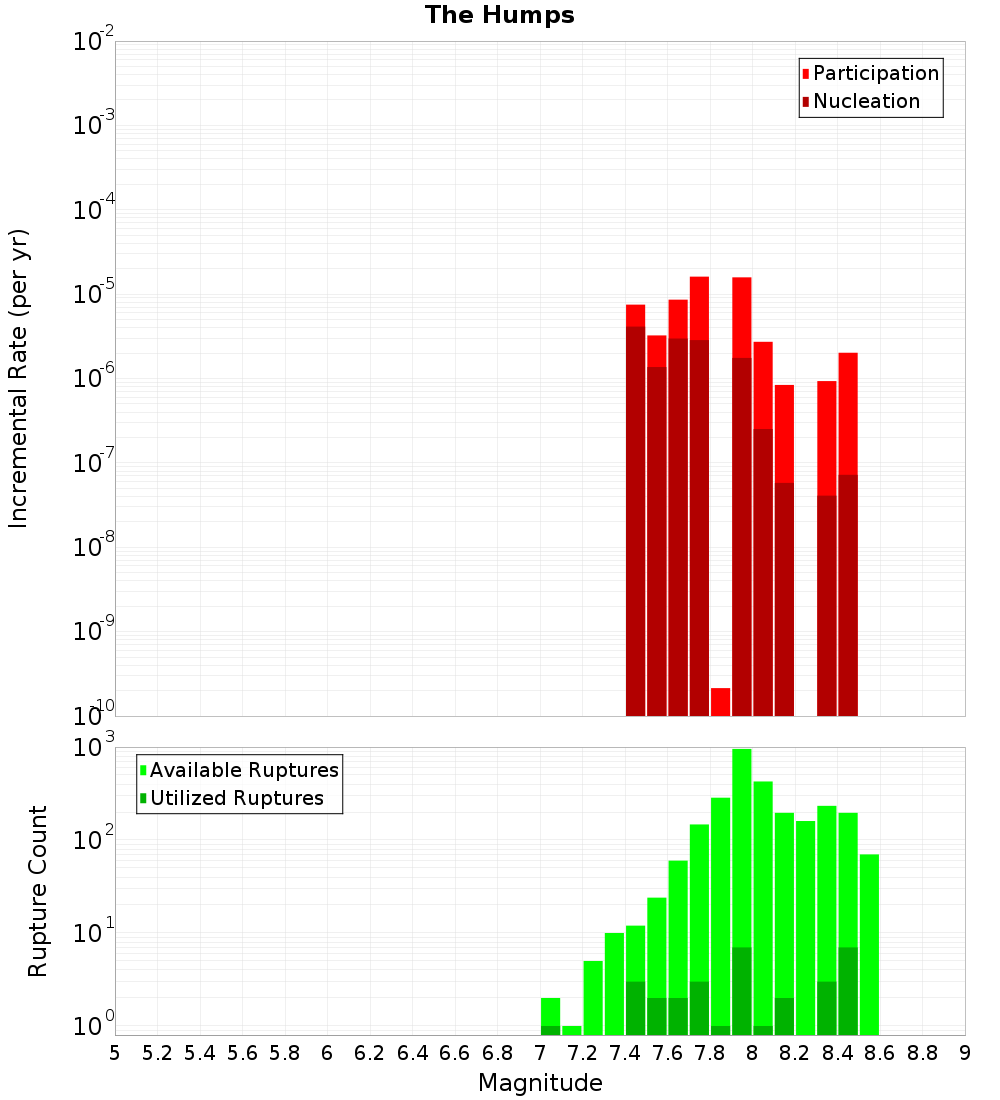 The Humps

Participation
Nucleation

Incremental Rate (per yr)

$10^{-2}$
$10^{-3}$
$10^{-4}$
$10^{-5}$
$10^{-6}$
$10^{-7}$
$10^{-8}$
$10^{-9}$
$10^{-10}$

Available Ruptures
Utilized Ruptures

Rupture Count

$10^{3}$
$10^{2}$
$10^{1}$
$10^{0}$

5 5.2 5.4 5.6 5.8 6 6.2 6.4 6.6 6.8 7 7.2 7.4 7.6 7.8 8 8.2 8.4 8.6 8.8 9

Magnitude